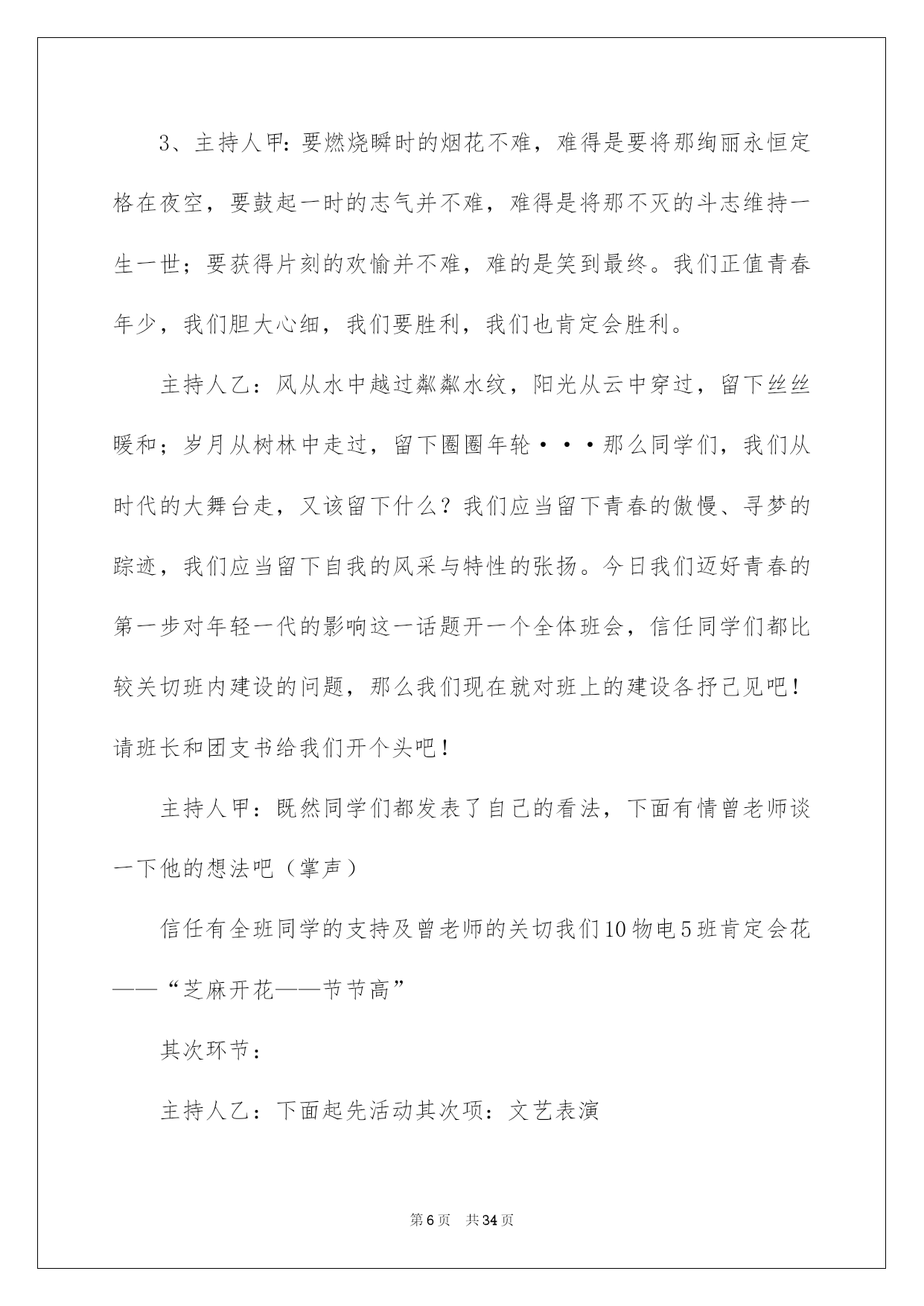 3、主持人甲：要燃烧瞬时的烟花不难，难得是要将那绚丽永恒定格在夜空，要鼓起一时的志气并不难，难得是将那不灭的斗志维持一生一世；要获得片刻的欢愉并不难，难的是笑到最终。我们正值青春年少，我们胆大心细，我们要胜利，我们也肯定会胜利。

主持人乙：风从水中越过粼粼水纹，阳光从云中穿过，留下丝丝暖和；岁月从树林中走过，留下圈圈年轮···那么同学们，我们从时代的大舞台走，又该留下什么？我们应当留下青春的傲慢、寻梦的踪迹，我们应当留下自我的风采与特性的张扬。今日我们迈好青春的第一步对年轻一代的影响这一话题开一个全体班会，信任同学们都比较关切班内建设的问题，那么我们现在就对班上的建设各抒己见吧！请班长和团支书给我们开个头吧！

主持人甲：既然同学们都发表了自己的看法，下面有情曾老师谈一下他的想法吧（掌声）

信任有全班同学的支持及曾老师的关切我们10物电5班肯定会花——“芝麻开花——节节高”

其次环节：

主持人乙：下面起先活动其次项：文艺表演

第6页 共34页